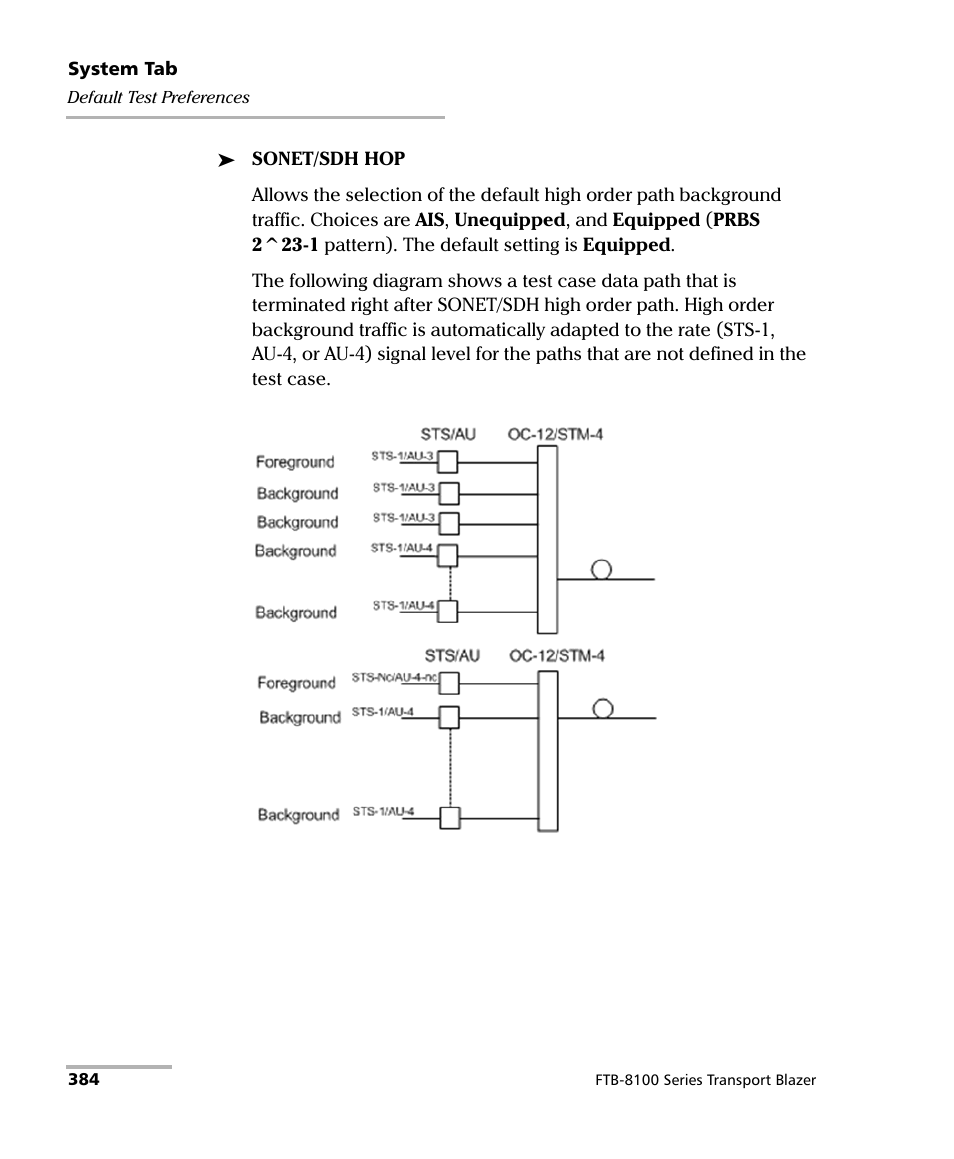 System Tab
Default Test Preferences

➤ SONET/SDH HOP

Allows the selection of the default high order path background traffic. Choices are AIS, Unequipped, and Equipped (PRBS 2^23-1 pattern). The default setting is Equipped.

The following diagram shows a test case data path that is terminated right after SONET/SDH high order path. High order background traffic is automatically adapted to the rate (STS-1, AU-4, or AU-4) signal level for the paths that are not defined in the test case.

STS/AU
OC-12/STM-4
Foreground
STS-1/AU-3
Background
STS-1/AU-3
Background
STS-1/AU-3
Background
STS-1/AU-4
Background
STS-1/AU-4

STS/AU
OC-12/STM-4
Foreground
STS-Nc/AU-4-nc
Background
STS-1/AU-4
Background
STS-1/AU-4

384
FTB-8100 Series Transport Blazer